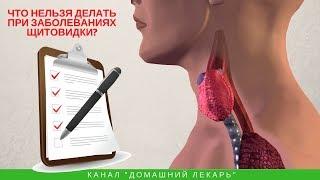 ЧТО НЕЛЬЗЯ ДЕЛАТЬ ПРИ ЗАБОЛЕВАНИЯХ ЩИТОВИДКИ?

КАНАЛ "ДОМАШНИЙ ЛЕКАРЬ"